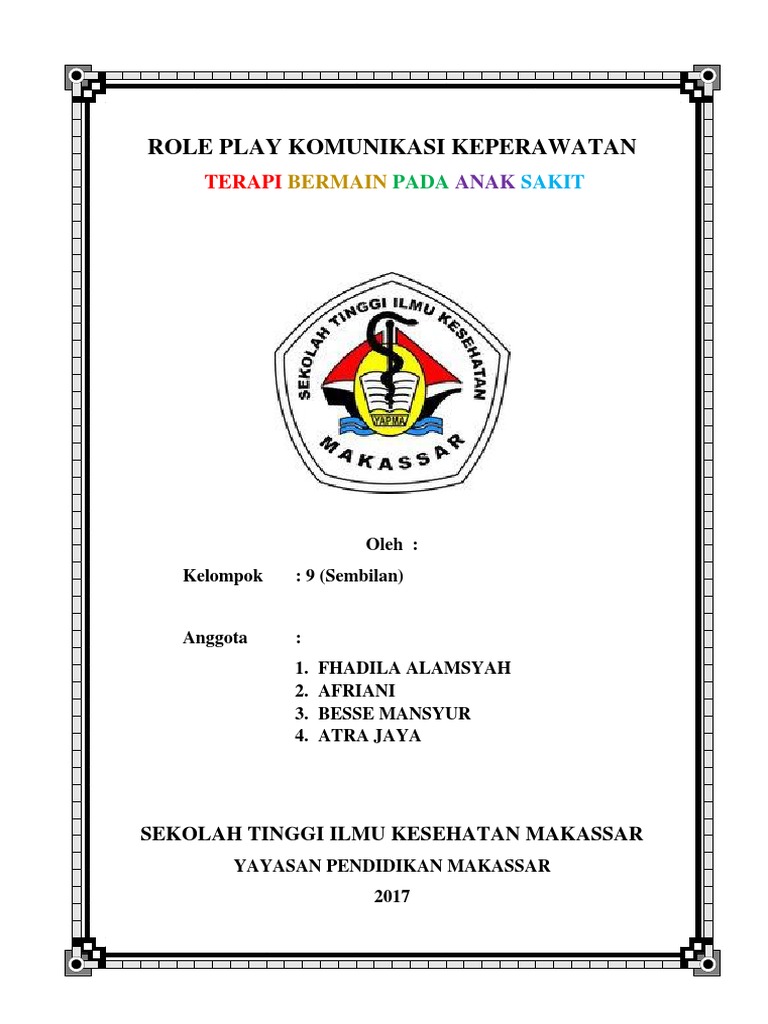 ROLE PLAY KOMUNIKASI KEPERAWATAN

TERAPI BERMAIN PADA ANAK SAKIT

SEKOLAH TINGGI ILMU KESEHATAN
YAPMA
MAKASSAR

Oleh :

Kelompok : 9 (Sembilan)

Anggota :

1. FHADILA ALAMSYAH
2. AFRIANI
3. BESSE MANSYUR
4. ATRA JAYA

SEKOLAH TINGGI ILMU KESEHATAN MAKASSAR

YAYASAN PENDIDIKAN MAKASSAR

2017